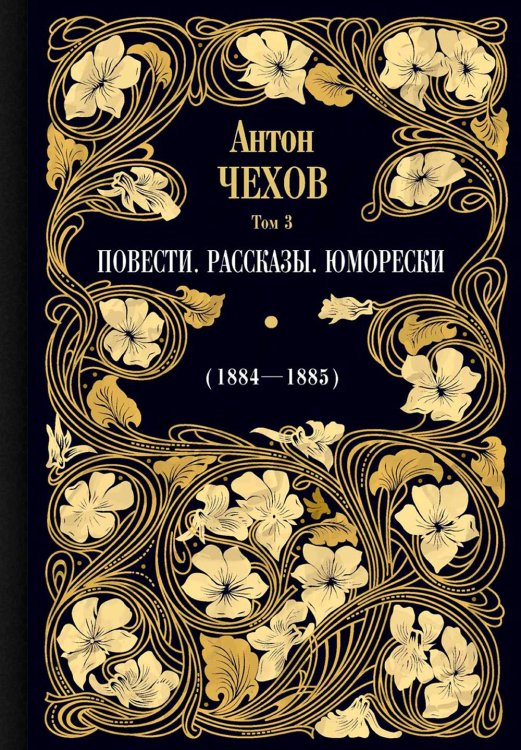 Антон
ЧЕХОВ
Том 3
ПОВЕСТИ. РАССКАЗЫ. ЮМОРЕСКИ

(1884—1885)